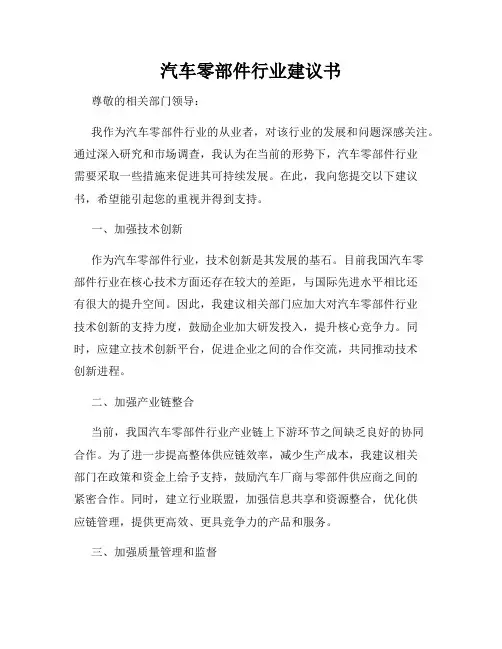 汽车零部件行业建议书

尊敬的相关部门领导：

我作为汽车零部件行业的从业者，对该行业的发展和问题深感关注。通过深入研究和市场调查，我认为在当前的形势下，汽车零部件行业需要采取一些措施来促进其可持续发展。在此，我向您提交以下建议书，希望能引起您的重视并得到支持。

一、加强技术创新

作为汽车零部件行业，技术创新是其发展的基石。目前我国汽车零部件行业在核心技术方面还存在较大的差距，与国际先进水平相比还有很大的提升空间。因此，我建议相关部门应加大对汽车零部件行业技术创新的支持力度，鼓励企业加大研发投入，提升核心竞争力。同时，应建立技术创新平台，促进企业之间的合作交流，共同推动技术创新进程。

二、加强产业链整合

当前，我国汽车零部件行业产业链上下游环节之间缺乏良好的协同合作。为了进一步提高整体供应链效率，减少生产成本，我建议相关部门在政策和资金上给予支持，鼓励汽车厂商与零部件供应商之间的紧密合作。同时，建立行业联盟，加强信息共享和资源整合，优化供应链管理，提供更高效、更具竞争力的产品和服务。

三、加强质量管理和监督